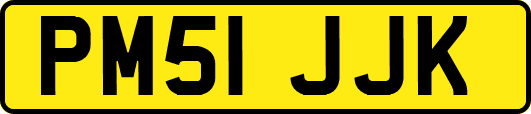 PM51 JJK